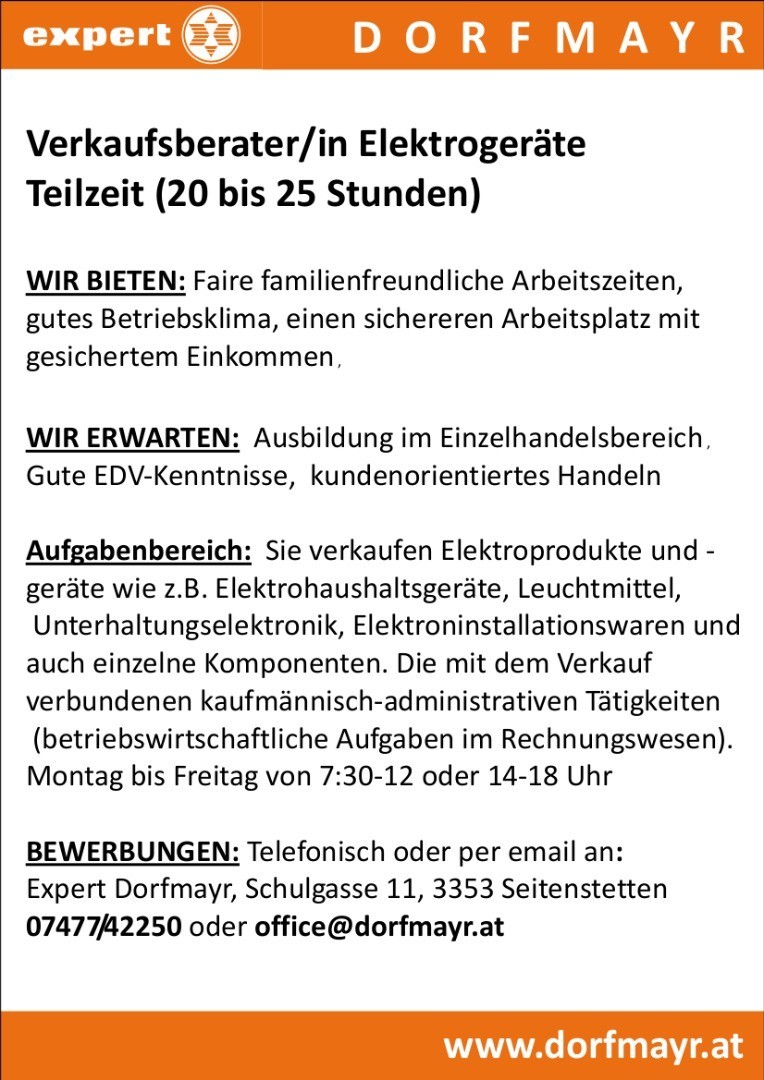 expert DORFMAYR

Verkaufsberater/in Elektrogeräte
Teilzeit (20 bis 25 Stunden)

WIR BIETEN: Faire familienfreundliche Arbeitszeiten, gutes Betriebsklima, einen sichereren Arbeitsplatz mit gesichertem Einkommen,

WIR ERWARTEN: Ausbildung im Einzelhandelsbereich, Gute EDV-Kenntnisse, kundenorientiertes Handeln

Aufgabenbereich: Sie verkaufen Elektroprodukte und -geräte wie z.B. Elektrohaushaltsgeräte, Leuchtmittel, Unterhaltungselektronik, Elektroninstallationswaren und auch einzelne Komponenten. Die mit dem Verkauf verbundenen kaufmännisch-administrativen Tätigkeiten (betriebswirtschaftliche Aufgaben im Rechnungswesen). Montag bis Freitag von 7:30-12 oder 14-18 Uhr

BEWERBUNGEN: Telefonisch oder per email an:
Expert Dorfmayr, Schulgasse 11, 3353 Seitenstetten
07477/42250 oder office@dorfmayr.at

www.dorfmayr.at